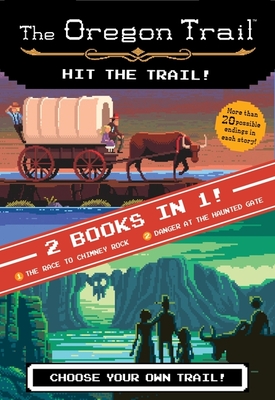 The Oregon Trail™

HIT THE TRAIL!

More than 20 possible endings in each story!

2 BOOKS IN 1!

1 THE RACE TO CHIMNEY ROCK

2 DANGER AT THE HAUNTED GATE

CHOOSE YOUR OWN TRAIL!